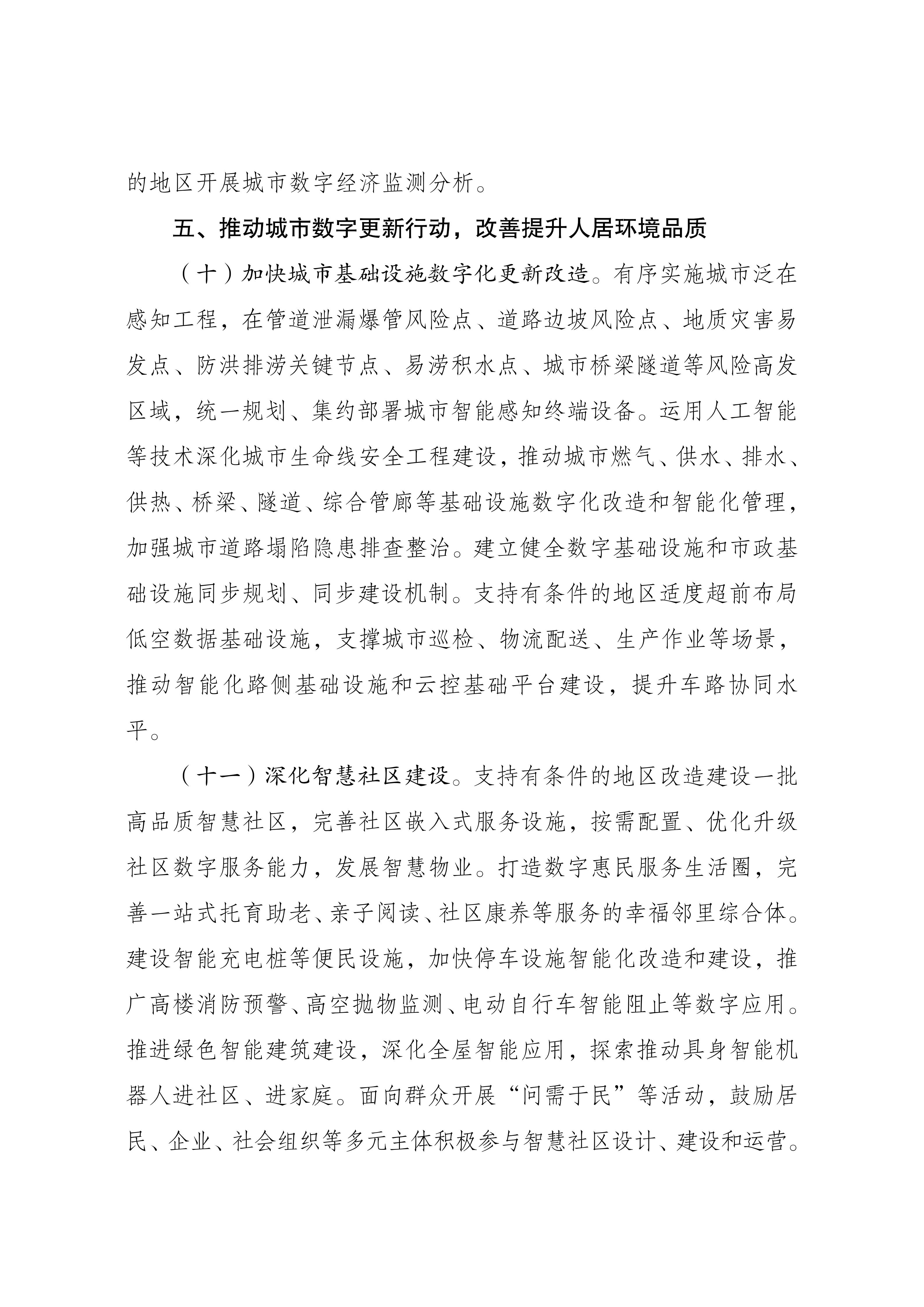 的地区开展城市数字经济监测分析。

五、推动城市数字更新行动，改善提升人居环境品质

（十）加快城市基础设施数字化更新改造。有序实施城市泛在感知工程，在管道泄漏爆管风险点、道路边坡风险点、地质灾害易发点、防洪排涝关键节点、易涝积水点、城市桥梁隧道等风险高发区域，统一规划、集约部署城市智能感知终端设备。运用人工智能等技术深化城市生命线安全工程建设，推动城市燃气、供水、排水、供热、桥梁、隧道、综合管廊等基础设施数字化改造和智能化管理，加强城市道路塌陷隐患排查整治。建立健全数字基础设施和市政基础设施同步规划、同步建设机制。支持有条件的地区适度超前布局低空数据基础设施，支撑城市巡检、物流配送、生产作业等场景，推动智能化路侧基础设施和云控基础平台建设，提升车路协同水平。

（十一）深化智慧社区建设。支持有条件的地区改造建设一批高品质智慧社区，完善社区嵌入式服务设施，按需配置、优化升级社区数字服务能力，发展智慧物业。打造数字惠民服务生活圈，完善一站式托育助老、亲子阅读、社区康养等服务的幸福邻里综合体。建设智能充电桩等便民设施，加快停车设施智能化改造和建设，推广高楼消防预警、高空抛物监测、电动自行车智能阻止等数字应用。推进绿色智能建筑建设，深化全屋智能应用，探索推动具身智能机器人进社区、进家庭。面向群众开展“问需于民”等活动，鼓励居民、企业、社会组织等多元主体积极参与智慧社区设计、建设和运营。